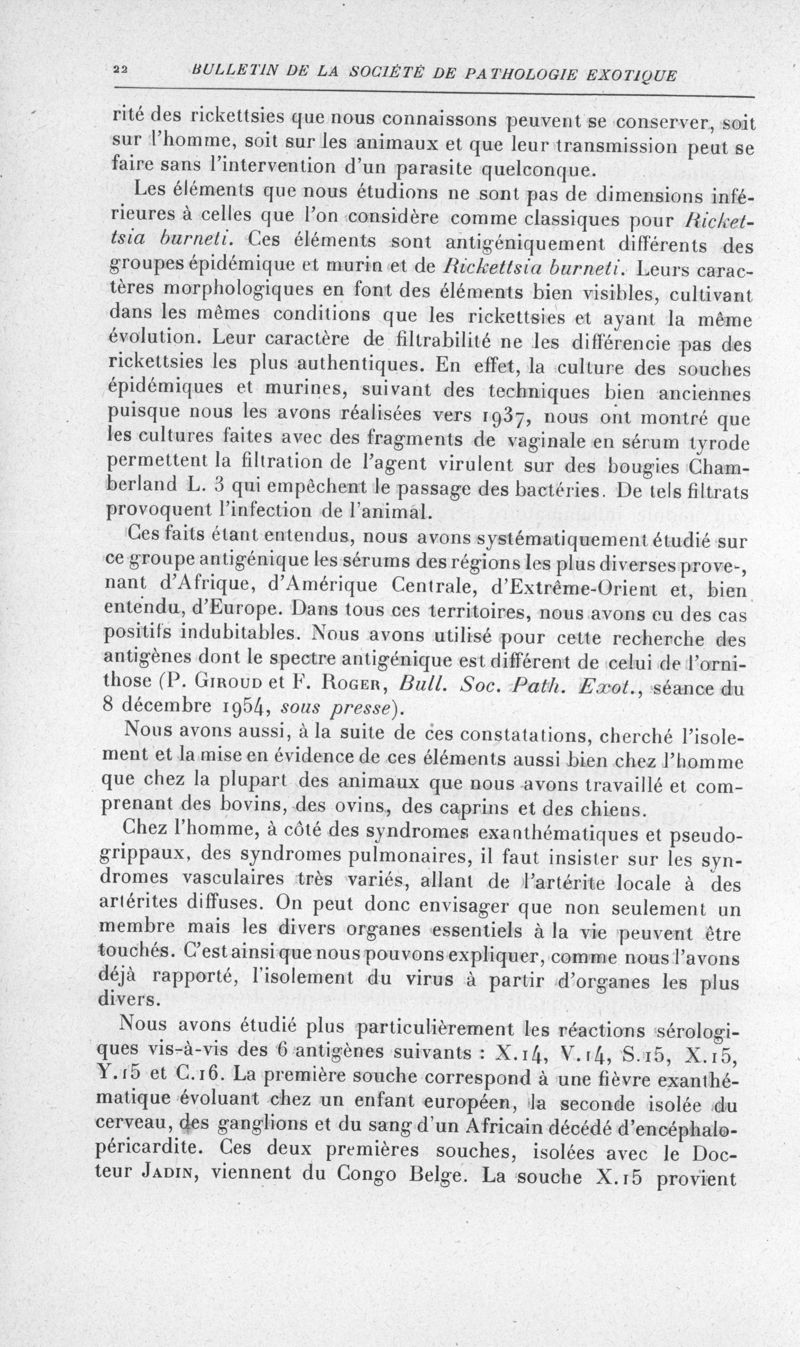 22 BULLETIN DE LA SOCIÉTÉ DE PATHOLOGIE EXOTIQUE

rité des rickettsies que nous connaissons peuvent se conserver, soit sur l'homme, soit sur les animaux et que leur transmission peut se faire sans l'intervention d'un parasite quelconque.

Les éléments que nous étudions ne sont pas de dimensions inférieures à celles que l'on considère comme classiques pour Rickettsia burneti. Ces éléments sont antigéniquement différents des groupes épidémique et murin et de Rickettsia burneti. Leurs caractères morphologiques en font des éléments bien visibles, cultivant dans les mêmes conditions que les rickettsies et ayant la même évolution. Leur caractère de filtrabilité ne les différencie pas des rickettsies les plus authentiques. En effet, la culture des souches épidémiques et murines, suivant des techniques bien anciennes puisque nous les avons réalisées vers 1937, nous ont montré que les cultures faites avec des fragments de vaginale en sérum tyrode permettent la filtration de l'agent virulent sur des bougies Chamberland L. 3 qui empêchent le passage des bactéries. De tels filtrats provoquent l'infection de l'animal.

Ces faits étant entendus, nous avons systématiquement étudié sur ce groupe antigénique les sérums des régions les plus diverses provenant d'Afrique, d'Amérique Centrale, d'Extrême-Orient et, bien entendu, d'Europe. Dans tous ces territoires, nous avons eu des cas positifs indubitables. Nous avons utilisé pour cette recherche des antigènes dont le spectre antigénique est différent de celui de l'ornithose (P. Giroud et F. Roger, Bull. Soc. Path. Exot., séance du 8 décembre 1954, sous presse).

Nous avons aussi, à la suite de ces constatations, cherché l'isolement et la mise en évidence de ces éléments aussi bien chez l'homme que chez la plupart des animaux que nous avons travaillé et comprenant des bovins, des ovins, des caprins et des chiens.

Chez l'homme, à côté des syndromes exanthématiques et pseudo-grippaux, des syndromes pulmonaires, il faut insister sur les syndromes vasculaires très variés, allant de l'artérite locale à des artérites diffuses. On peut donc envisager que non seulement un membre mais les divers organes essentiels à la vie peuvent être touchés. C'est ainsi que nous pouvons expliquer, comme nous l'avons déjà rapporté, l'isolement du virus à partir d'organes les plus divers.

Nous avons étudié plus particulièrement les réactions sérologiques vis-à-vis des 6 antigènes suivants : X.14, V.14, S.15, X.15, Y.15 et C.16. La première souche correspond à une fièvre exanthématique évoluant chez un enfant européen, la seconde isolée du cerveau, des ganglions et du sang d'un Africain décédé d'encéphalo-péricardite. Ces deux premières souches, isolées avec le Docteur Jadin, viennent du Congo Belge. La souche X.15 provient